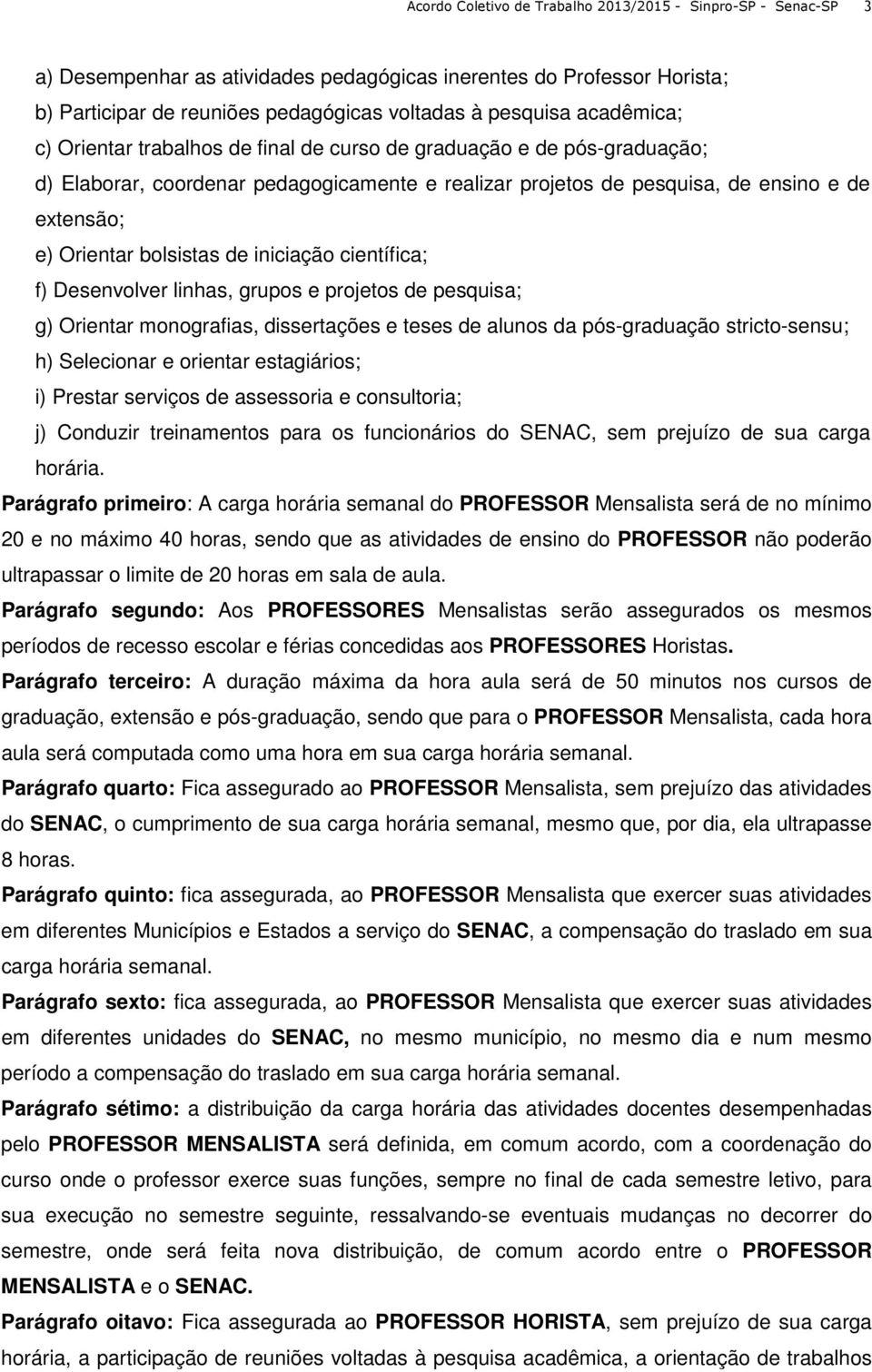 Acordo Coletivo de Trabalho 2013/2015 - Sinpro-SP - Senac-SP 3

a) Desempenhar as atividades pedagógicas inerentes do Professor Horista;
b) Participar de reuniões pedagógicas voltadas à pesquisa acadêmica;
c) Orientar trabalhos de final de curso de graduação e de pós-graduação;
d) Elaborar, coordenar pedagogicamente e realizar projetos de pesquisa, de ensino e de extensão;
e) Orientar bolsistas de iniciação científica;
f) Desenvolver linhas, grupos e projetos de pesquisa;
g) Orientar monografias, dissertações e teses de alunos da pós-graduação stricto-sensu;
h) Selecionar e orientar estagiários;
i) Prestar serviços de assessoria e consultoria;
j) Conduzir treinamentos para os funcionários do SENAC, sem prejuízo de sua carga horária.

Parágrafo primeiro: A carga horária semanal do PROFESSOR Mensalista será de no mínimo 20 e no máximo 40 horas, sendo que as atividades de ensino do PROFESSOR não poderão ultrapassar o limite de 20 horas em sala de aula.

Parágrafo segundo: Aos PROFESSORES Mensalistas serão assegurados os mesmos períodos de recesso escolar e férias concedidas aos PROFESSORES Horistas.

Parágrafo terceiro: A duração máxima da hora aula será de 50 minutos nos cursos de graduação, extensão e pós-graduação, sendo que para o PROFESSOR Mensalista, cada hora aula será computada como uma hora em sua carga horária semanal.

Parágrafo quarto: Fica assegurado ao PROFESSOR Mensalista, sem prejuízo das atividades do SENAC, o cumprimento de sua carga horária semanal, mesmo que, por dia, ela ultrapasse 8 horas.

Parágrafo quinto: fica assegurada, ao PROFESSOR Mensalista que exercer suas atividades em diferentes Municípios e Estados a serviço do SENAC, a compensação do traslado em sua carga horária semanal.

Parágrafo sexto: fica assegurada, ao PROFESSOR Mensalista que exercer suas atividades em diferentes unidades do SENAC, no mesmo município, no mesmo dia e num mesmo período a compensação do traslado em sua carga horária semanal.

Parágrafo sétimo: a distribuição da carga horária das atividades docentes desempenhadas pelo PROFESSOR MENSALISTA será definida, em comum acordo, com a coordenação do curso onde o professor exerce suas funções, sempre no final de cada semestre letivo, para sua execução no semestre seguinte, ressalvando-se eventuais mudanças no decorrer do semestre, onde será feita nova distribuição, de comum acordo entre o PROFESSOR MENSALISTA e o SENAC.

Parágrafo oitavo: Fica assegurada ao PROFESSOR HORISTA, sem prejuízo de sua carga horária, a participação de reuniões voltadas à pesquisa acadêmica, a orientação de trabalhos